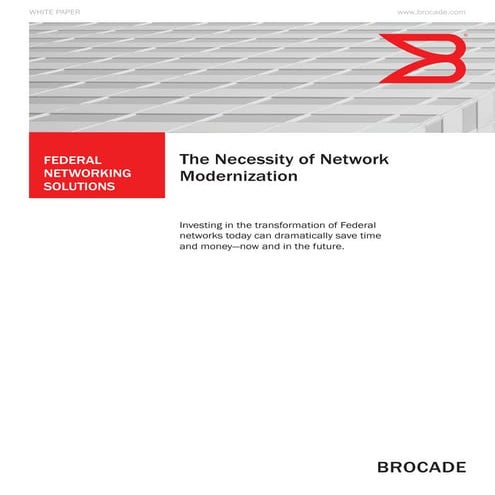 WHITE PAPER

www.brocade.com

FEDERAL NETWORKING SOLUTIONS

The Necessity of Network Modernization

Investing in the transformation of Federal networks today can dramatically save time and money—now and in the future.

BROCADE